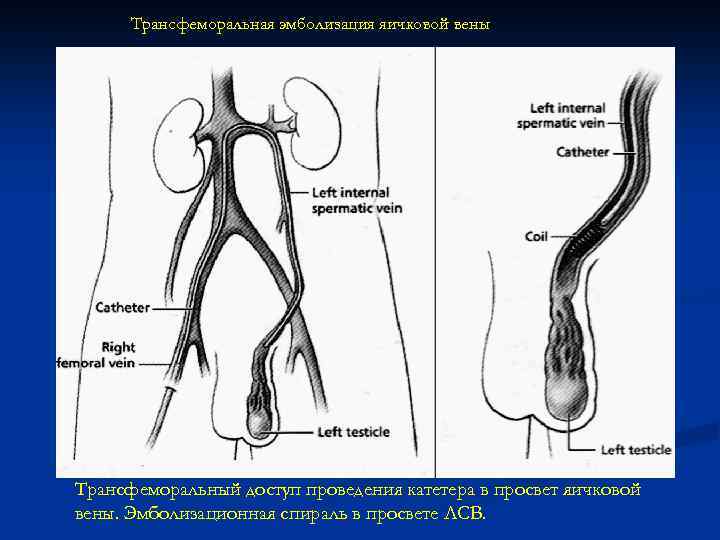 Трансфеморальная эмболизация яичковой вены

Left internal spermatic vein

Catheter

Right femoral vein

Left testicle

Left internal spermatic vein

Catheter

Coil

Left testicle

Трансфеморальный доступ проведения катетера в просвет яичковой вены. Эмболизационная спираль в просвете ЛСВ.